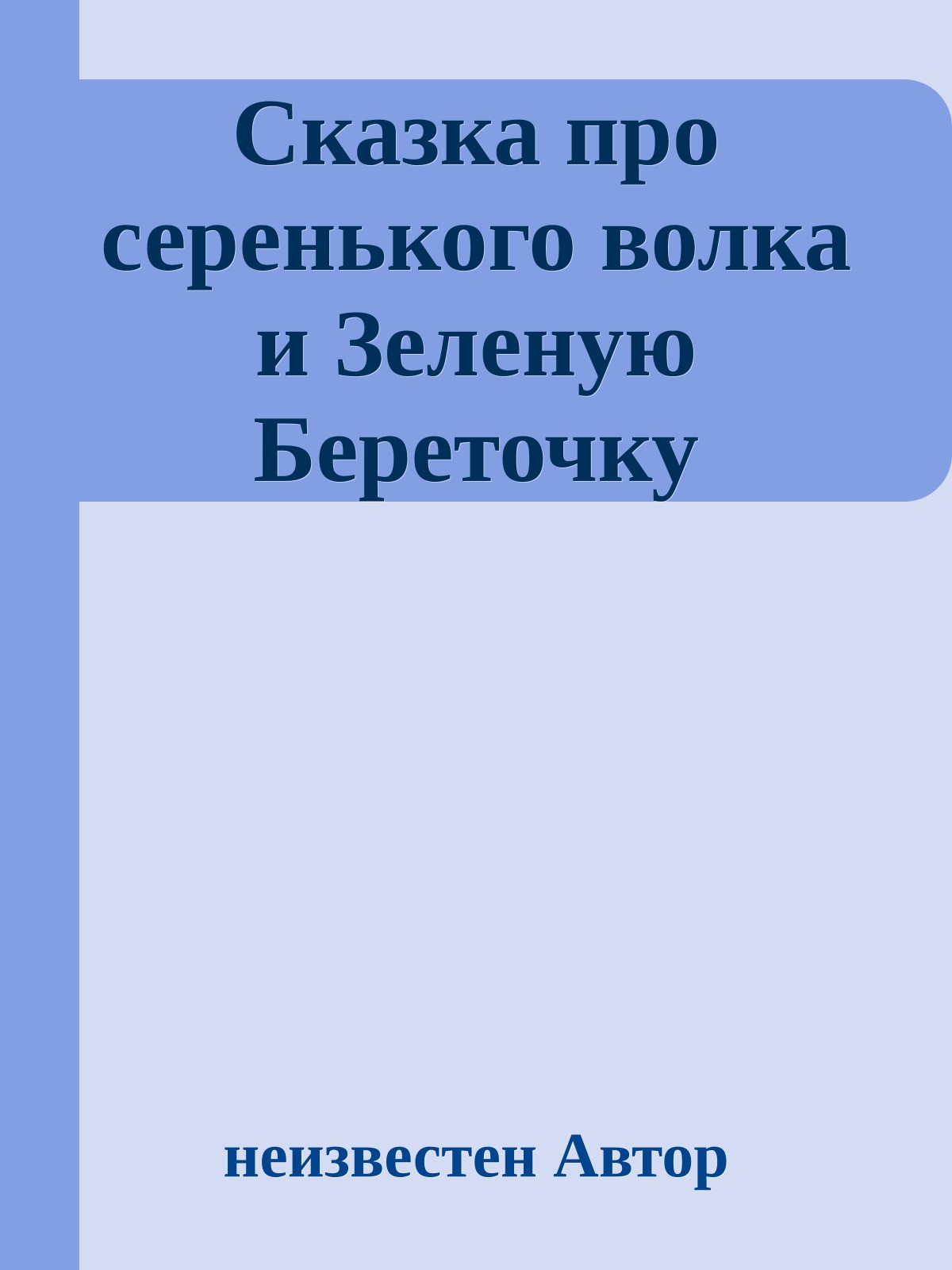 Сказка про серенького волка и Зеленую Береточку

неизвестен Автор